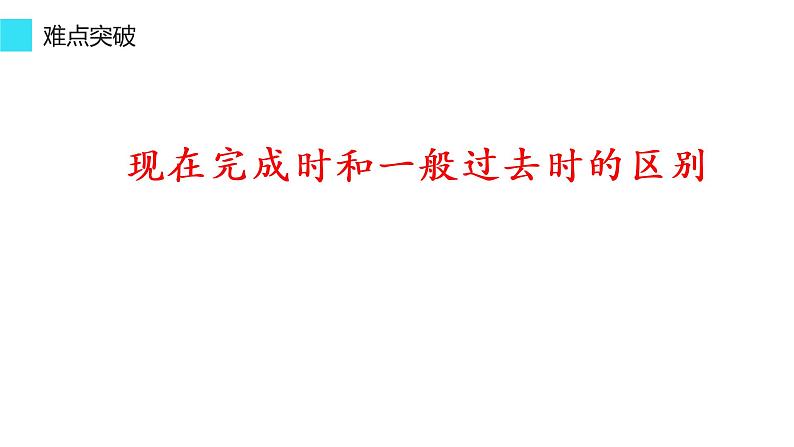 难点突破

现在完成时和一般过去时的区别